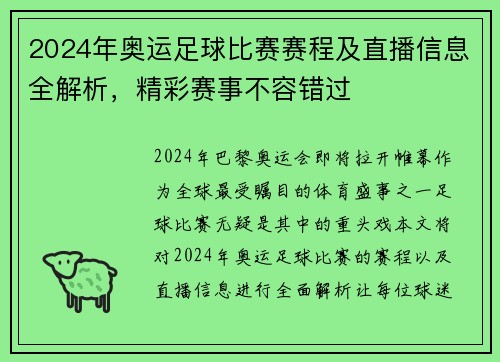 2024年奥运足球比赛赛程及直播信息全解析，精彩赛事不容错过

2024年巴黎奥运会即将拉开帷幕作为全球最受瞩目的体育盛事之一足球比赛无疑是其中的重头戏本文将对2024年奥运足球比赛的赛程以及直播信息进行全面解析让每位球迷